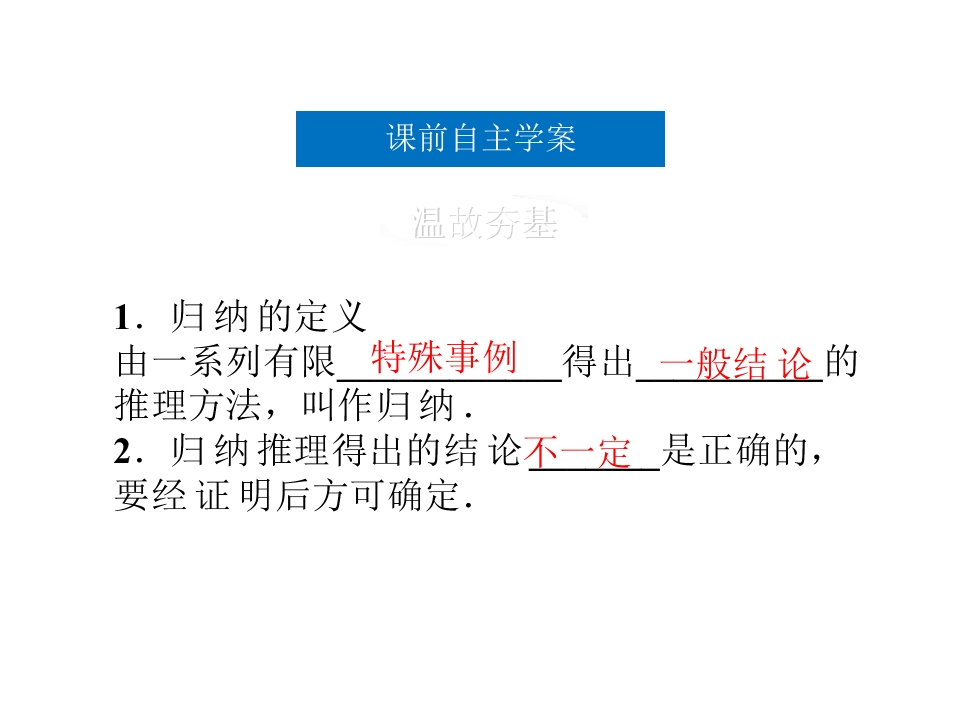 课前自主学案

温故夯基

1．归纳的定义
由一系列有限特殊事例得出一般结论的推理方法，叫作归纳．
2．归纳推理得出的结论不一定是正确的，要经证明后方可确定．